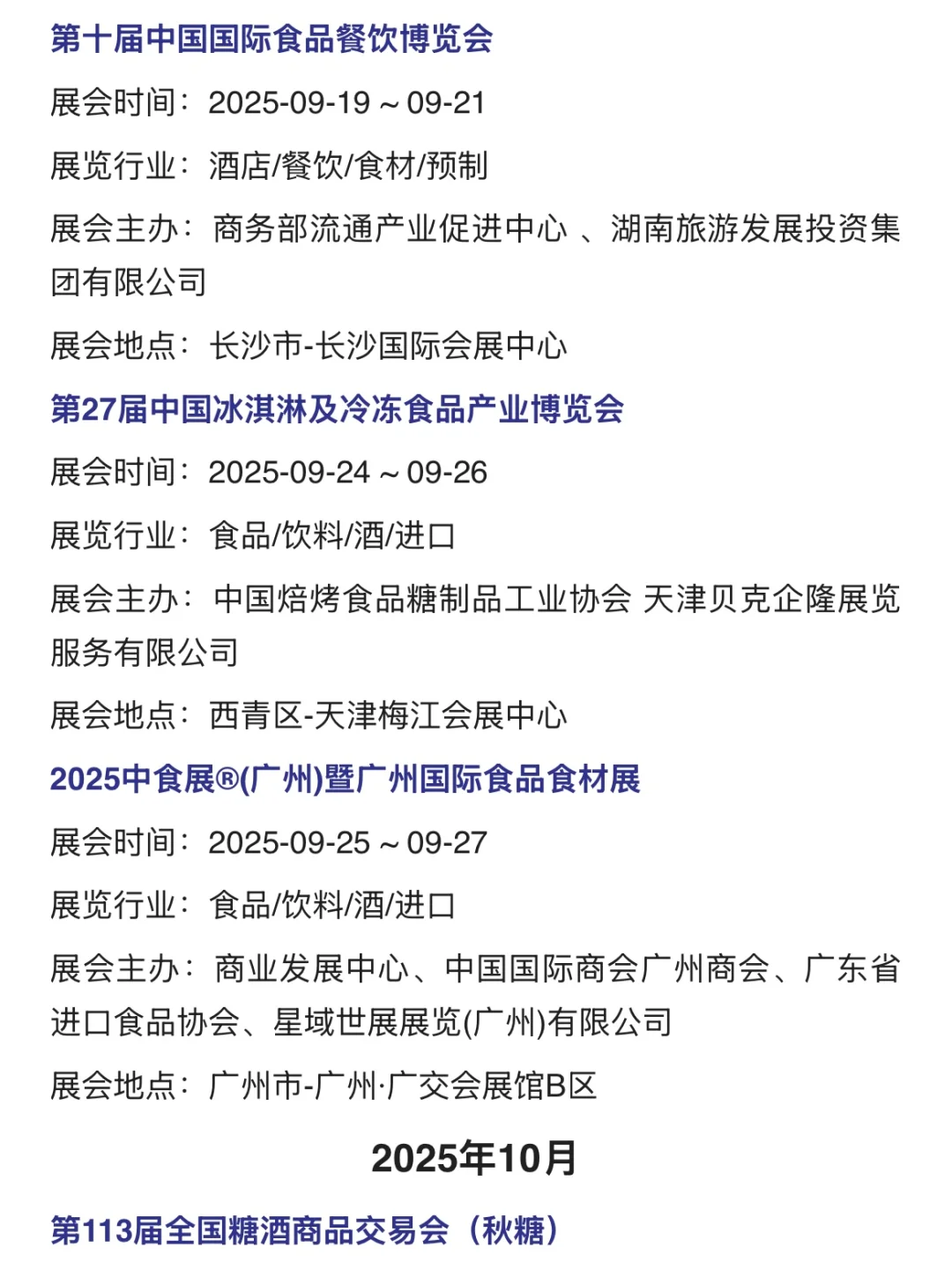 第十届中国国际食品餐饮博览会

展会时间：2025-09-19 ~ 09-21

展览行业：酒店/餐饮/食材/预制

展会主办：商务部流通产业促进中心 、湖南旅游发展投资集团有限公司

展会地点：长沙市-长沙国际会展中心

第27届中国冰淇淋及冷冻食品产业博览会

展会时间：2025-09-24 ~ 09-26

展览行业：食品/饮料/酒/进口

展会主办：中国焙烤食品糖制品工业协会 天津贝克企隆展览服务有限公司

展会地点：西青区-天津梅江会展中心

2025中食展®(广州)暨广州国际食品食材展

展会时间：2025-09-25 ~ 09-27

展览行业：食品/饮料/酒/进口

展会主办：商业发展中心、中国国际商会广州商会、广东省进口食品协会、星域世展展览(广州)有限公司

展会地点：广州市-广州·广交会展馆B区

2025年10月

第113届全国糖酒商品交易会（秋糖）